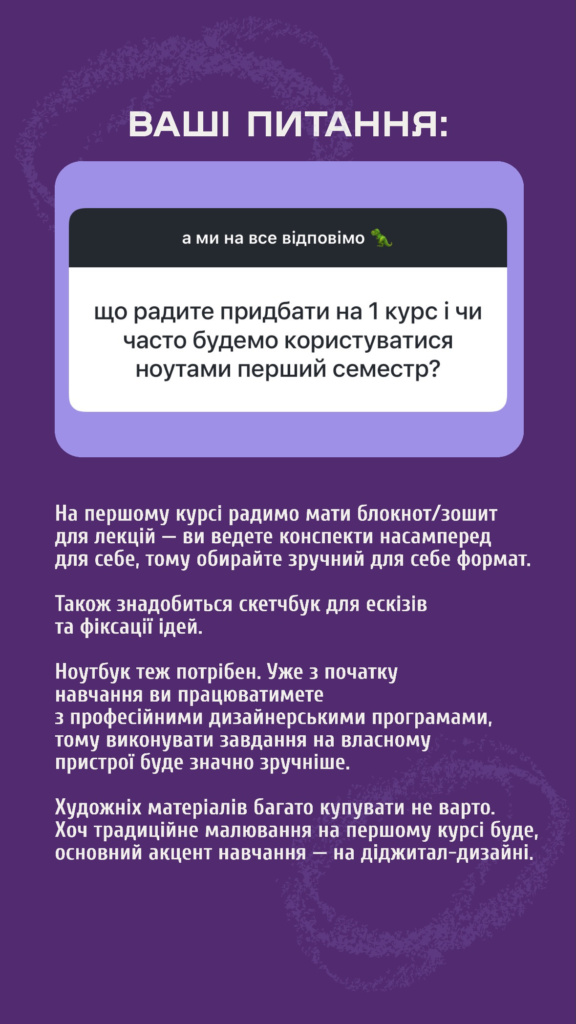 ВАШІ ПИТАННЯ:

а ми на все відповімо 🦖

що радите придбати на 1 курс і чи часто будемо користуватися ноутами перший семестр?

На першому курсі радимо мати блокнот/зошит для лекцій — ви ведете конспекти насамперед для себе, тому обирайте зручний для себе формат.

Також знадобиться скетчбук для ескізів та фіксації ідей.

Ноутбук теж потрібен. Уже з початку навчання ви працюватимете з професійними дизайнерськими програмами, тому виконувати завдання на власному пристрої буде значно зручніше.

Художніх матеріалів багато купувати не варто. Хоч традиційне малювання на першому курсі буде, основний акцент навчання — на діджитал-дизайні.